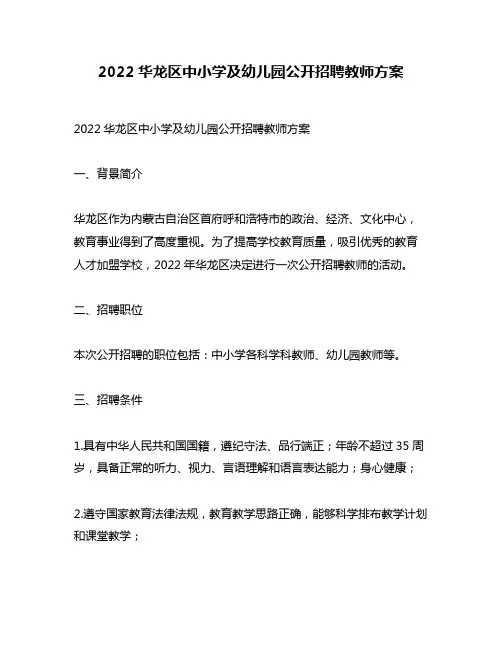 2022 华龙区中小学及幼儿园公开招聘教师方案

2022 华龙区中小学及幼儿园公开招聘教师方案

一、背景简介

华龙区作为内蒙古自治区首府呼和浩特市的政治、经济、文化中心，教育事业得到了高度重视。为了提高学校教育质量，吸引优秀的教育人才加盟学校，2022 年华龙区决定进行一次公开招聘教师的活动。

二、招聘职位

本次公开招聘的职位包括：中小学各科学科教师、幼儿园教师等。

三、招聘条件

1.具有中华人民共和国国籍，遵纪守法、品行端正；年龄不超过 35 周岁，具备正常的听力、视力、言语理解和语言表达能力；身心健康；

2.遵守国家教育法律法规，教育教学思路正确，能够科学排布教学计划和课堂教学；